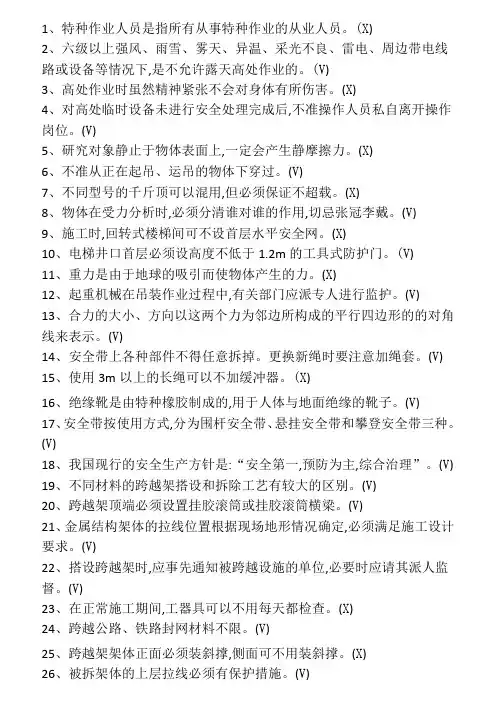 1、特种作业人员是指所有从事特种作业的从业人员。(X)
2、六级以上强风、雨雪、雾天、异温、采光不良、雷电、周边带电线路或设备等情况下,是不允许露天高处作业的。(V)
3、高处作业时虽然精神紧张不会对身体有所伤害。(X)
4、对高处临时设备未进行安全处理完成后,不准操作人员私自离开操作岗位。(V)
5、研究对象静止于物体表面上,一定会产生静摩擦力。(X)
6、不准从正在起吊、运吊的物体下穿过。(V)
7、不同型号的千斤顶可以混用,但必须保证不超载。(X)
8、物体在受力分析时,必须分清谁对谁的作用,切忌张冠李戴。(V)
9、施工时,回转式楼梯间可不设首层水平安全网。(X)
10、电梯井口首层必须设高度不低于 1.2m 的工具式防护门。(V)
11、重力是由于地球的吸引而使物体产生的力。(X)
12、起重机械在吊装作业过程中,有关部门应派专人进行监护。(V)
13、合力的大小、方向以这两个力为邻边所构成的平行四边形的对角线来表示。(V)
14、安全带上各种部件不得任意拆掉。更换新绳时要注意加绳套。(V)
15、使用 3m 以上的长绳可以不加缓冲器。(X)
16、绝缘靴是由特种橡胶制成的,用于人体与地面绝缘的靴子。(V)
17、安全带按使用方式,分为围杆安全带、悬挂安全带和攀登安全带三种。(V)
18、我国现行的安全生产方针是:“安全第一,预防为主,综合治理”。(V)
19、不同材料的跨越架搭设和拆除工艺有较大的区别。(V)
20、跨越架顶端必须设置挂胶滚筒或挂胶滚筒横梁。(V)
21、金属结构架体的拉线位置根据现场地形情况确定,必须满足施工设计要求。(V)
22、搭设跨越架时,应事先通知被跨越设施的单位,必要时应请其派人监督。(V)
23、在正常施工期间,工器具可以不用每天都检查。(X)
24、跨越公路、铁路封网材料不限。(V)
25、跨越架架体正面必须装斜撑,侧面可不用装斜撑。(X)
26、被拆架体的上层拉线必须有保护措施。(V)